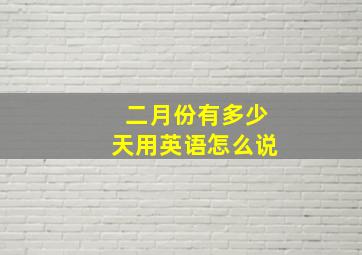 二月份有多少天用英语怎么说